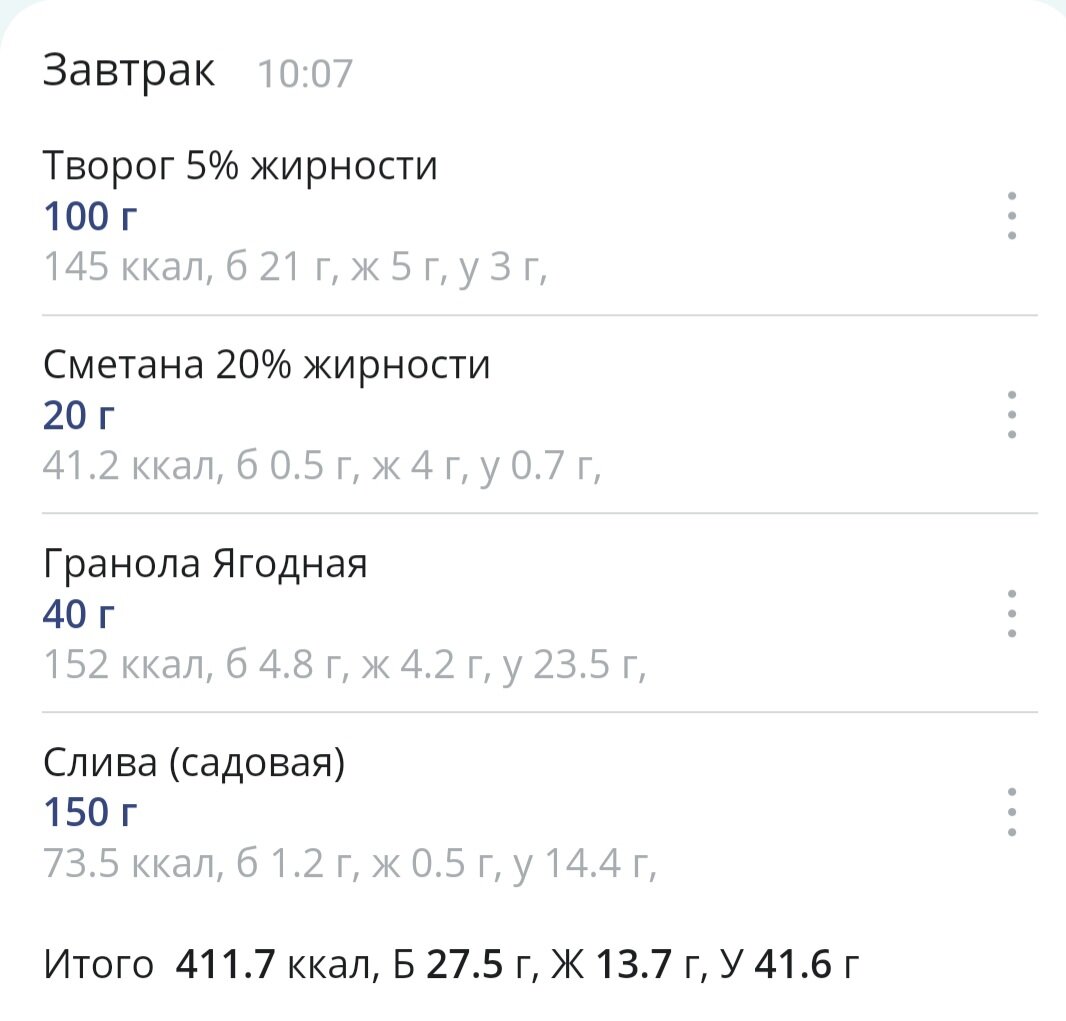 Завтрак 10:07

Творог 5% жирности
100 г
145 ккал, б 21 г, ж 5 г, у 3 г,

Сметана 20% жирности
20 г
41.2 ккал, б 0.5 г, ж 4 г, у 0.7 г,

Гранола Ягодная
40 г
152 ккал, б 4.8 г, ж 4.2 г, у 23.5 г,

Слива (садовая)
150 г
73.5 ккал, б 1.2 г, ж 0.5 г, у 14.4 г,

Итого 411.7 ккал, Б 27.5 г, Ж 13.7 г, У 41.6 г